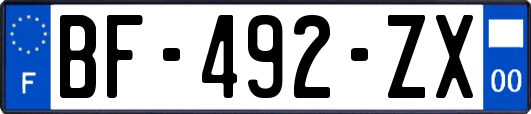 F
BF-492-ZX
00